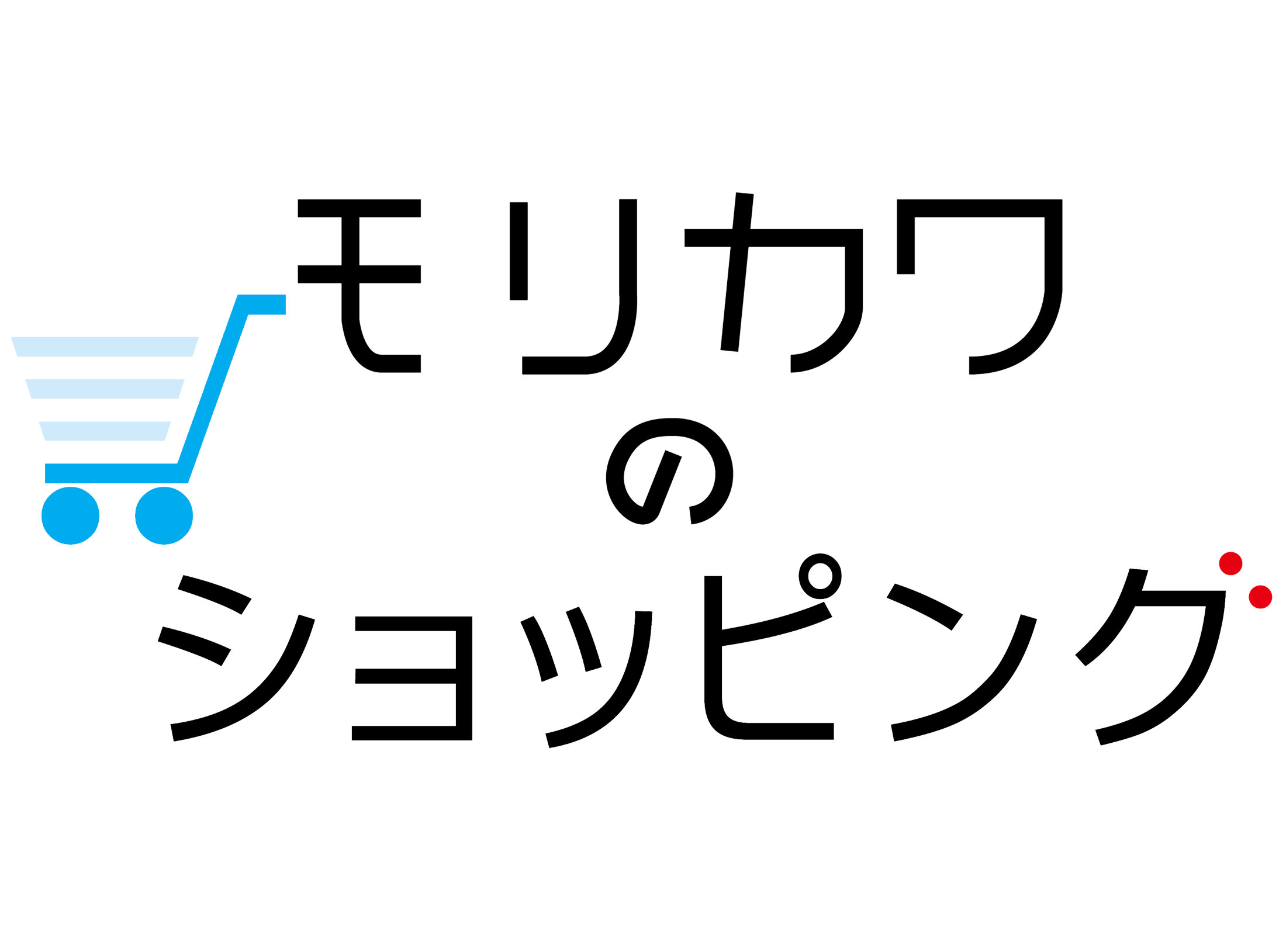 モリカワ
の
ショッピング